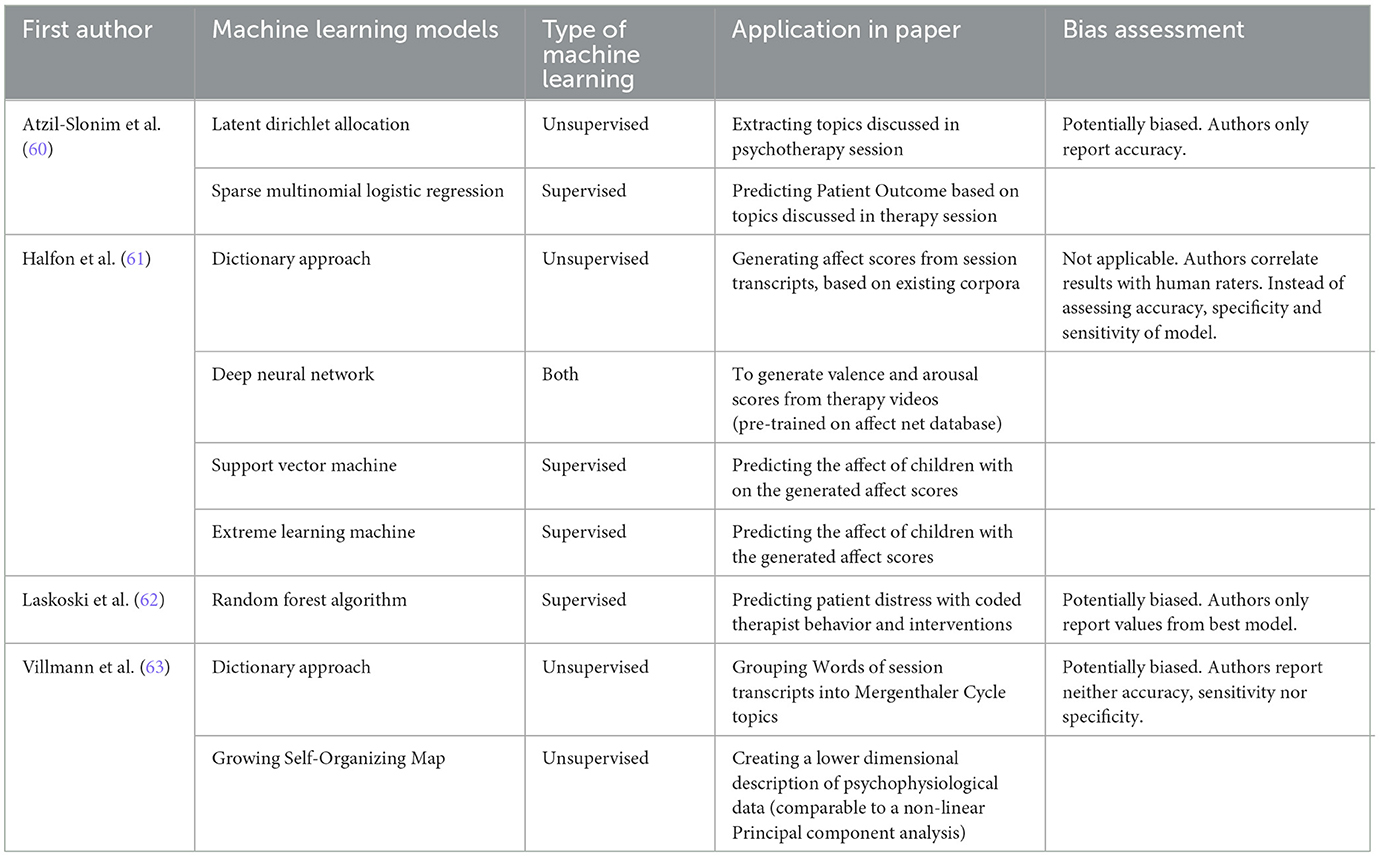 | First author | Machine learning models | Type of machine learning | Application in paper | Bias assessment |
|---|---|---|---|---|
| Atzil-Slonim et al. (60) | Latent dirichlet allocation | Unsupervised | Extracting topics discussed in psychotherapy session | Potentially biased. Authors only report accuracy. |
| | Sparse multinomial logistic regression | Supervised | Predicting Patient Outcome based on topics discussed in therapy session | |
| Halfon et al. (61) | Dictionary approach | Unsupervised | Generating affect scores from session transcripts, based on existing corpora | Not applicable. Authors correlate results with human raters. Instead of assessing accuracy, specificity and sensitivity of model. |
| | Deep neural network | Both | To generate valence and arousal scores from therapy videos (pre-trained on affect net database) | |
| | Support vector machine | Supervised | Predicting the affect of children with on the generated affect scores | |
| | Extreme learning machine | Supervised | Predicting the affect of children with the generated affect scores | |
| Laskoski et al. (62) | Random forest algorithm | Supervised | Predicting patient distress with coded therapist behavior and interventions | Potentially biased. Authors only report values from best model. |
| Villmann et al. (63) | Dictionary approach | Unsupervised | Grouping Words of session transcripts into Mergenthaler Cycle topics | Potentially biased. Authors report neither accuracy, sensitivity nor specificity. |
| | Growing Self-Organizing Map | Unsupervised | Creating a lower dimensional description of psychophysiological data (comparable to a non-linear Principal component analysis) | |